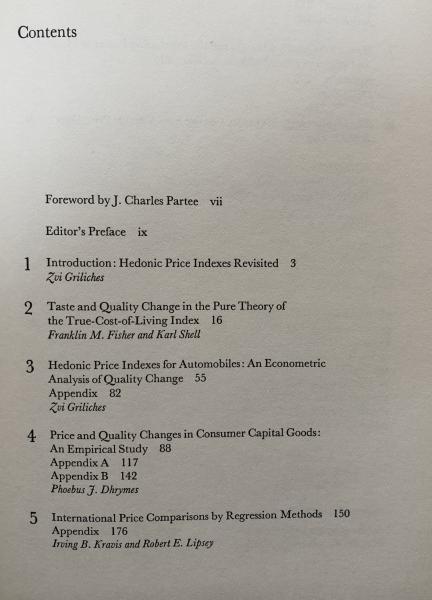 Contents

Foreword by J. Charles Partee vii

Editor's Preface ix

1 Introduction: Hedonic Price Indexes Revisited 3
Zvi Griliches

2 Taste and Quality Change in the Pure Theory of the True-Cost-of-Living Index 16
Franklin M. Fisher and Karl Shell

3 Hedonic Price Indexes for Automobiles: An Econometric Analysis of Quality Change 55
Appendix 82
Zvi Griliches

4 Price and Quality Changes in Consumer Capital Goods: An Empirical Study 88
Appendix A 117
Appendix B 142
Phoebus J. Dhrymes

5 International Price Comparisons by Regression Methods 150
Appendix 176
Irving B. Kravis and Robert E. Lipsey